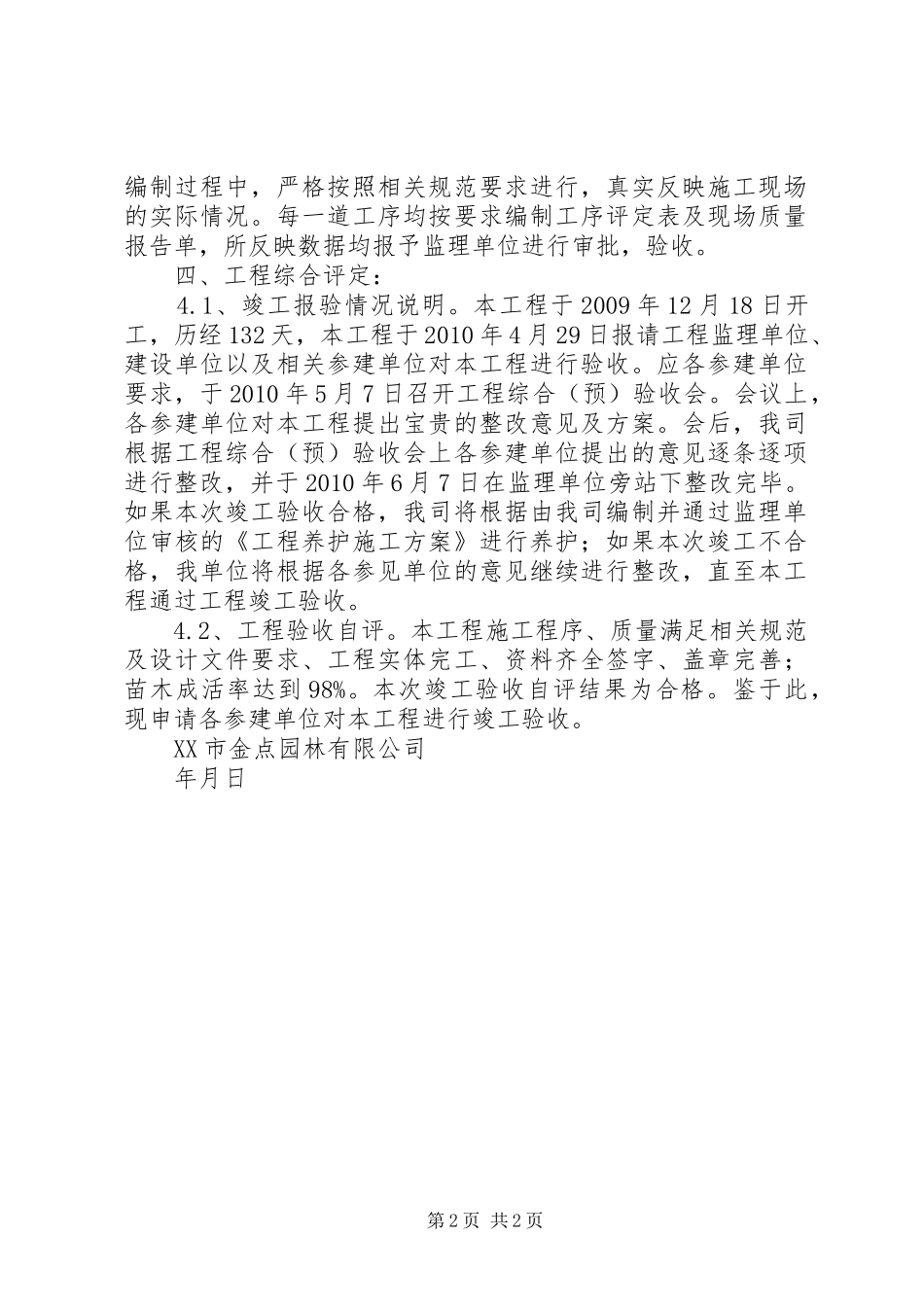 编制过程中，严格按照相关规范要求进行，真实反映施工现场的实际情况。每一道工序均按要求编制工序评定表及现场质量报告单，所反映数据均报予监理单位进行审批，验收。

四、工程综合评定：

4.1、竣工报验情况说明。本工程于2009年12月18日开工，历经132天，本工程于2010年4月29日报请工程监理单位、建设单位以及相关参建单位对本工程进行验收。应各参建单位要求，于2010年5月7日召开工程综合（预）验收会。会议上，各参建单位对本工程提出宝贵的整改意见及方案。会后，我司根据工程综合（预）验收会上各参建单位提出的意见逐条逐项进行整改，并于2010年6月7日在监理单位旁站下整改完毕。如果本次竣工验收合格，我司将根据由我司编制并通过监理单位审核的《工程养护施工方案》进行养护；如果本次竣工不合格，我单位将根据各参见单位的意见继续进行整改，直至本工程通过工程竣工验收。

4.2、工程验收自评。本工程施工程序、质量满足相关规范及设计文件要求、工程实体完工、资料齐全签字、盖章完善；苗木成活率达到98%。本次竣工验收自评结果为合格。鉴于此，现申请各参建单位对本工程进行竣工验收。

XX市金点园林有限公司

年月日

第2页 共2页